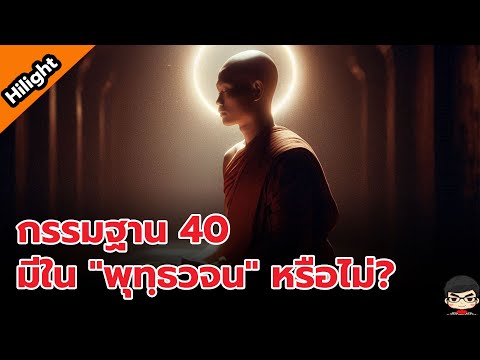 Hilight

กรรมฐาน 40
มีใน "พุทธวจน" หรือไม่?